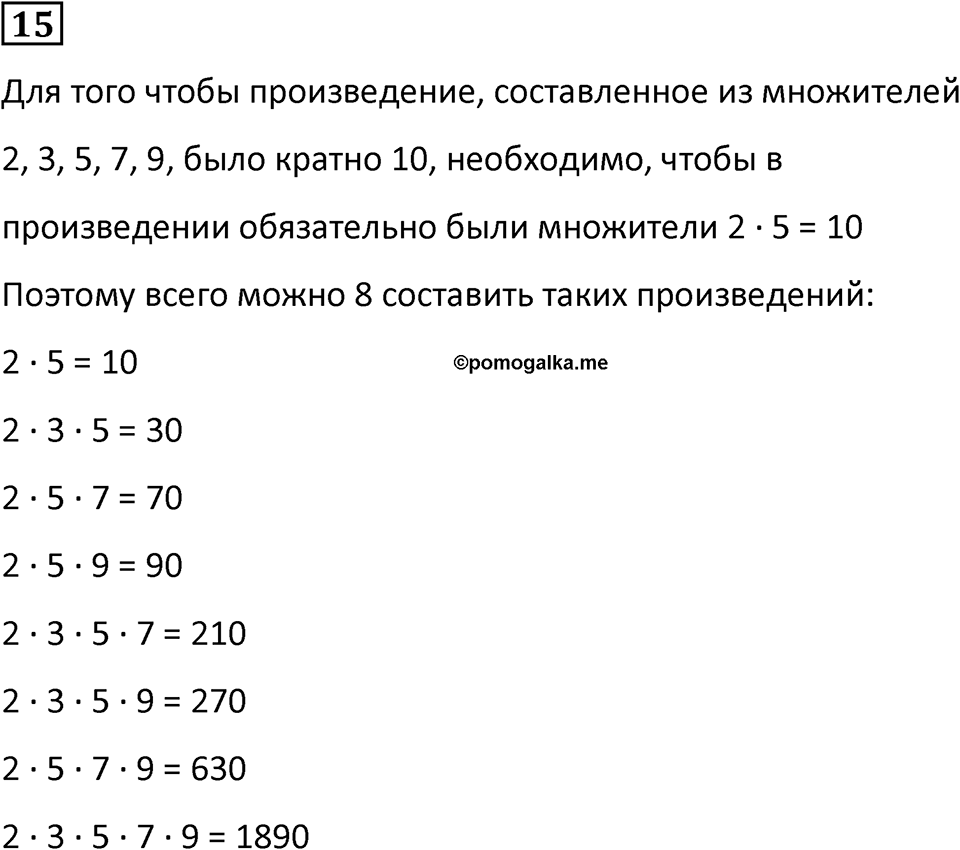 15

Для того чтобы произведение, составленное из множителей 2, 3, 5, 7, 9, было кратно 10, необходимо, чтобы в произведении обязательно были множители $2 \cdot 5 = 10$

Поэтому всего можно 8 составить таких произведений:

$2 \cdot 5 = 10$

©pomogalka.me

$2 \cdot 3 \cdot 5 = 30$

$2 \cdot 5 \cdot 7 = 70$

$2 \cdot 5 \cdot 9 = 90$

$2 \cdot 3 \cdot 5 \cdot 7 = 210$

$2 \cdot 3 \cdot 5 \cdot 9 = 270$

$2 \cdot 5 \cdot 7 \cdot 9 = 630$

$2 \cdot 3 \cdot 5 \cdot 7 \cdot 9 = 1890$